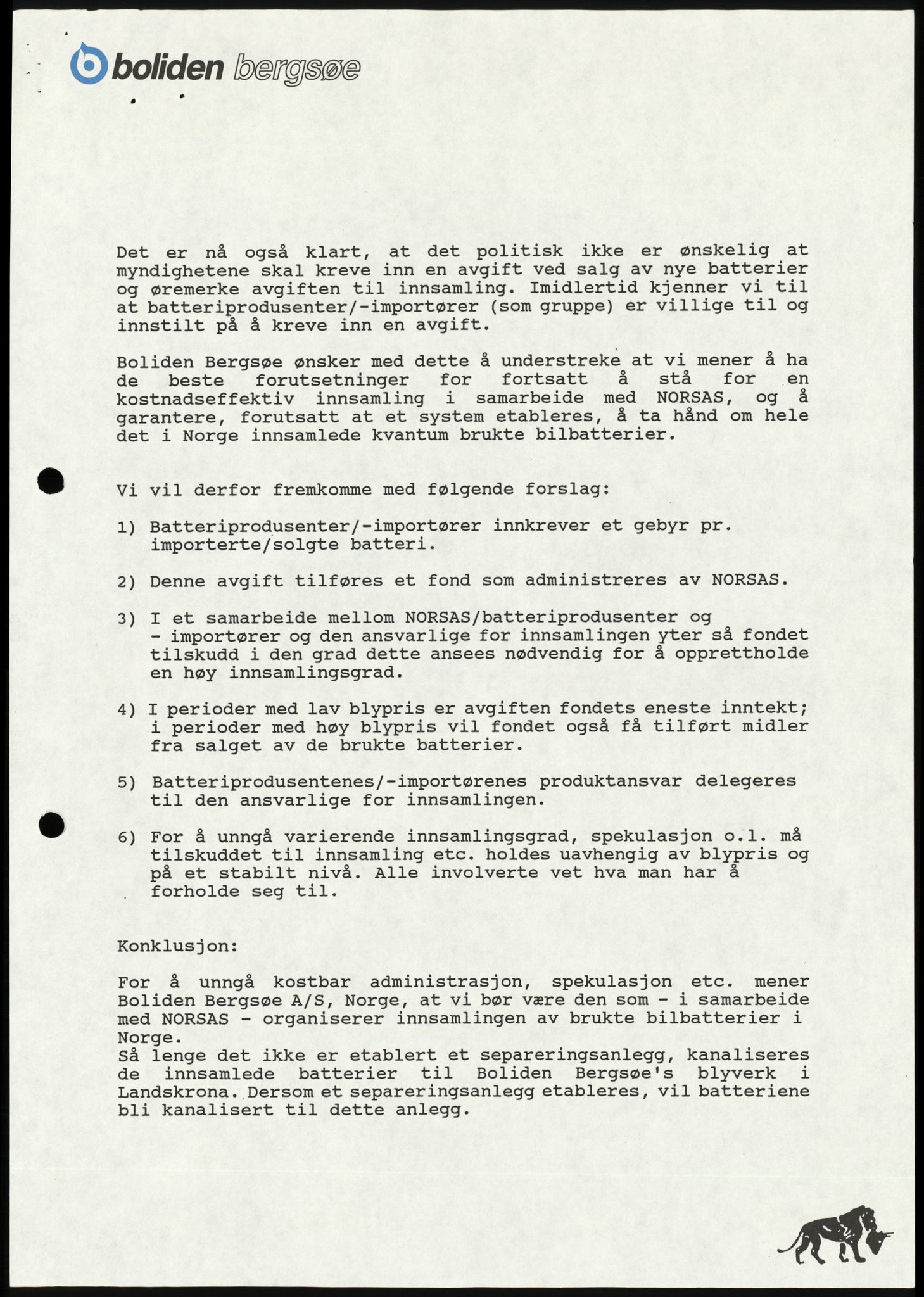 boliden bergsøe

Det er nå også klart, at det politisk ikke er ønskelig at myndighetene skal kreve inn en avgift ved salg av nye batterier og øremerke avgiften til innsamling. Imidlertid kjenner vi til at batteriprodusenter/-importører (som gruppe) er villige til og innstilt på å kreve inn en avgift.

Boliden Bergsøe ønsker med dette å understreke at vi mener å ha de beste forutsetninger for fortsatt å stå for en kostnadseffektiv innsamling i samarbeide med NORSAS, og å garantere, forutsatt at et system etableres, å ta hånd om hele det i Norge innsamlede kvantum brukte bilbatterier.

Vi vil derfor fremkomme med følgende forslag:

1) Batteriprodusenter/-importører innkrever et gebyr pr. importerte/solgte batteri.

2) Denne avgift tilføres et fond som administreres av NORSAS.

3) I et samarbeide mellom NORSAS/batteriprodusenter og - importører og den ansvarlige for innsamlingen yter så fondet tilskudd i den grad dette ansees nødvendig for å opprettholde en høy innsamlingsgrad.

4) I perioder med lav blypris er avgiften fondets eneste inntekt; i perioder med høy blypris vil fondet også få tilført midler fra salget av de brukte batterier.

5) Batteriprodusentenes/-importørenes produktansvar delegeres til den ansvarlige for innsamlingen.

6) For å unngå varierende innsamlingsgrad, spekulasjon o.l. må tilskuddet til innsamling etc. holdes uavhengig av blypris og på et stabilt nivå. Alle involverte vet hva man har å forholde seg til.

Konklusjon:

For å unngå kostbar administrasjon, spekulasjon etc. mener Boliden Bergsøe A/S, Norge, at vi bør være den som - i samarbeide med NORSAS - organiserer innsamlingen av brukte bilbatterier i Norge.
Så lenge det ikke er etablert et separeringsanlegg, kanaliseres de innsamlede batterier til Boliden Bergsøe's blyverk i Landskrona. Dersom et separeringsanlegg etableres, vil batteriene bli kanalisert til dette anlegg.